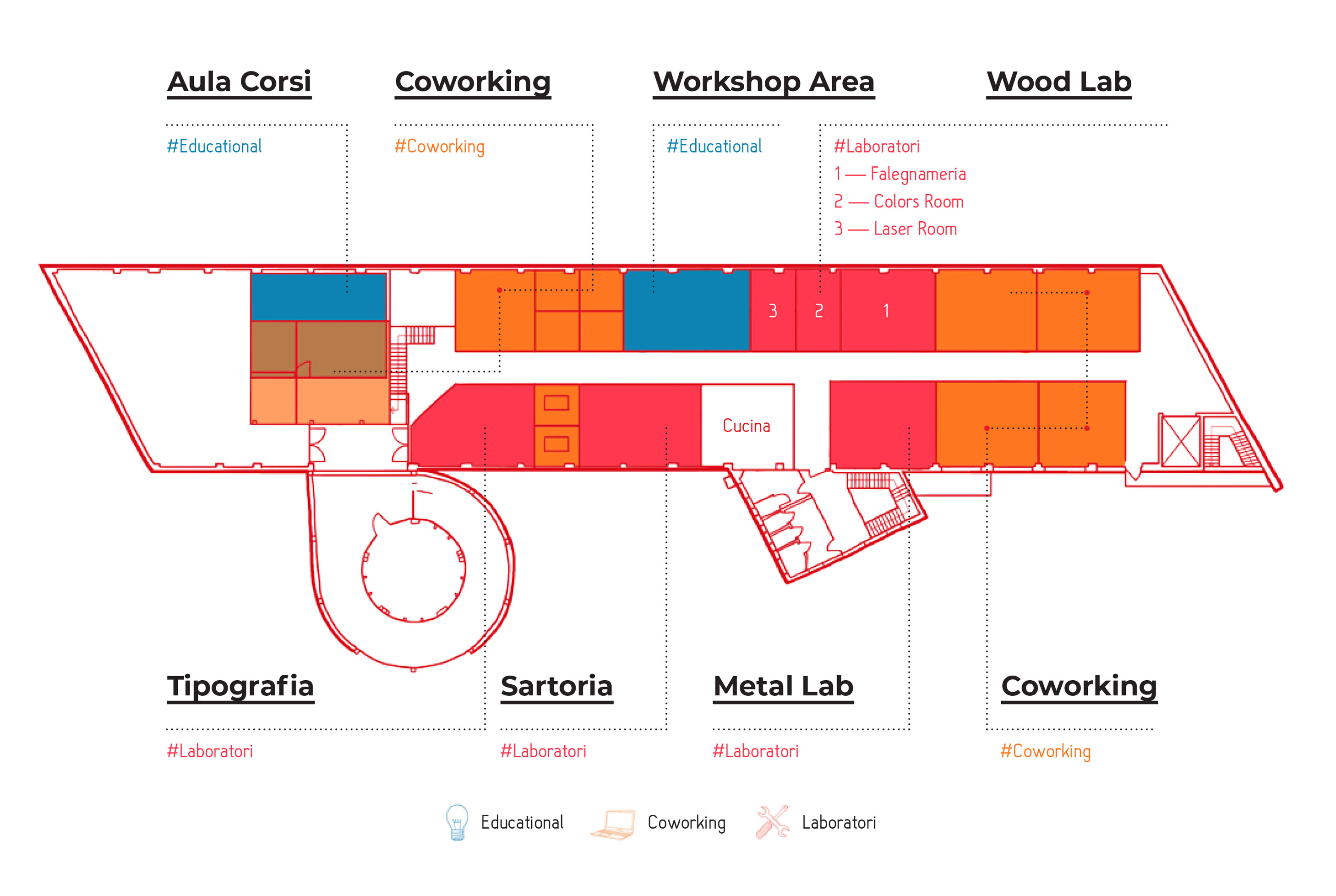 Aula Corsi

#Educational

Coworking

#Coworking

Workshop Area

#Educational

Wood Lab

#Laboratori
1 — Falegnameria
2 — Colors Room
3 — Laser Room

3 2 1

Cucina

Tipografia

#Laboratori

Sartoria

#Laboratori

Metal Lab

#Laboratori

Coworking

#Coworking

Educational Coworking Laboratori